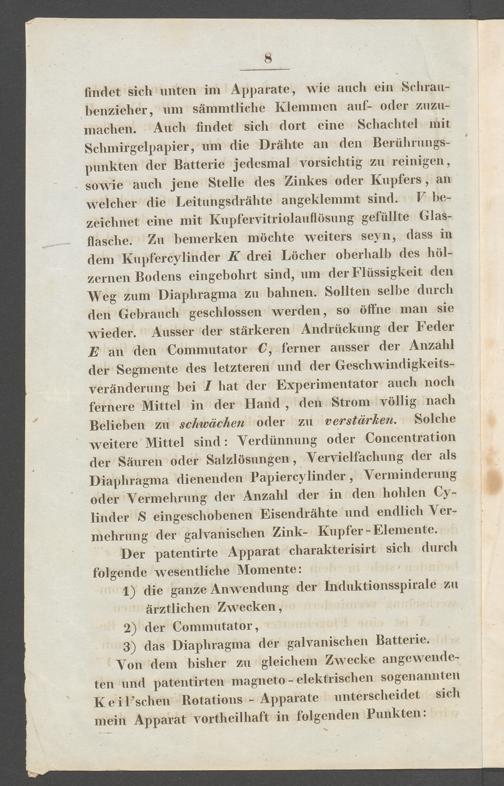 8

findet sich unten im Apparate, wie auch ein Schraubenzieher, um sämmtliche Klemmen auf- oder zuzumachen. Auch findet sich dort eine Schachtel mit Schmirgelpapier, um die Drähte an den Berührungspunkten der Batterie jedesmal vorsichtig zu reinigen, sowie auch jene Stelle des Zinkes oder Kupfers, an welcher die Leitungsdrähte angeklemmt sind. $V$ bezeichnet eine mit Kupfervitriolauflösung gefüllte Glasflasche. Zu bemerken möchte weiters seyn, dass in dem Kupfercylinder $K$ drei Löcher oberhalb des hölzernen Bodens eingebohrt sind, um der Flüssigkeit den Weg zum Diaphragma zu bahnen. Sollten selbe durch den Gebrauch geschlossen werden, so öffne man sie wieder. Ausser der stärkeren Andrückung der Feder $E$ an den Commutator $C$, ferner ausser der Anzahl der Segmente des letzteren und der Geschwindigkeitsveränderung bei $I$ hat der Experimentator auch noch fernere Mittel in der Hand, den Strom völlig nach Belieben zu schwächen oder zu verstärken. Solche weitere Mittel sind: Verdünnung oder Concentration der Säuren oder Salzlösungen, Vervielfachung der als Diaphragma dienenden Papiercylinder, Verminderung oder Vermehrung der Anzahl der in den hohlen Cylinder $S$ eingeschobenen Eisendrähte und endlich Vermehrung der galvanischen Zink- Kupfer-Elemente.

Der patentirte Apparat charakterisirt sich durch folgende wesentliche Momente:

1) die ganze Anwendung der Induktionsspirale zu ärztlichen Zwecken,

2) der Commutator,

3) das Diaphragma der galvanischen Batterie.

Von dem bisher zu gleichem Zwecke angewendeten und patentirten magneto-elektrischen sogenannten Keil'schen Rotations-Apparate unterscheidet sich mein Apparat vortheilhaft in folgenden Punkten: